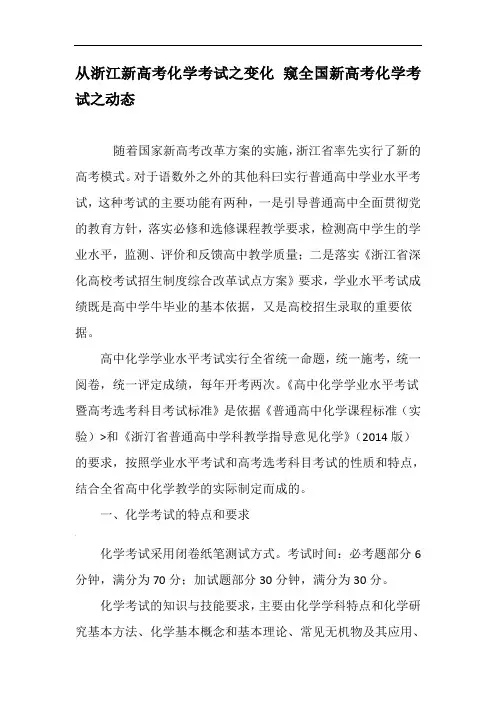 从浙江新高考化学考试之变化 窥全国新高考化学考试之动态

随着国家新高考改革方案的实施，浙江省率先实行了新的高考模式。对于语数外之外的其他科曰实行普通高中学业水平考试，这种考试的主要功能有两种，一是引导普通高中全面贯彻党的教育方针，落实必修和选修课程教学要求，检测高中学生的学业水平，监测、评价和反馈高中教学质量；二是落实《浙江省深化高校考试招生制度综合改革试点方案》要求，学业水平考试成绩既是高中学牛毕业的基本依据，又是高校招生录取的重要依据。

高中化学学业水平考试实行全省统一命题，统一施考，统一阅卷，统一评定成绩，每年开考两次。《高中化学学业水平考试暨高考选考科目考试标准》是依据《普通高中化学课程标准（实验）>和《浙汀省普通高中学科教学指导意见化学》（2014 版）的要求，按照学业水平考试和高考选考科目考试的性质和特点，结合全省高中化学教学的实际制定而成的。

一、化学考试的特点和要求

化学考试采用闭卷纸笔测试方式。考试时间：必考题部分 6 分钟，满分为 70 分；加试题部分 30 分钟，满分为 30 分。

化学考试的知识与技能要求，主要由化学学科特点和化学研究基本方法、化学基本概念和基本理论、常见无机物及其应用、